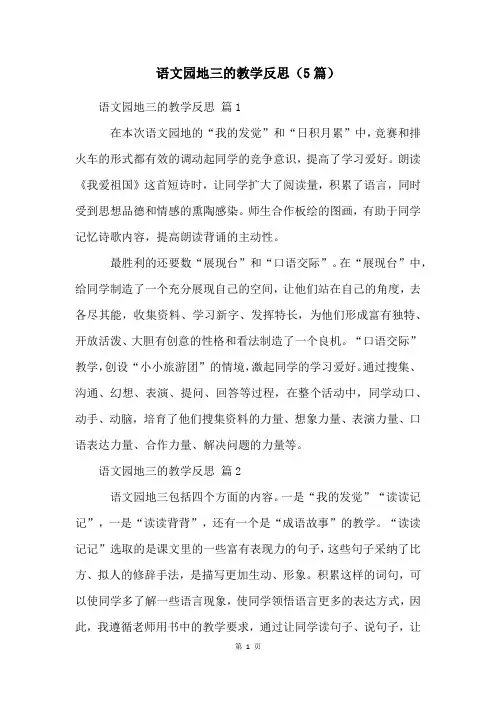 语文园地三的教学反思（5篇）

语文园地三的教学反思 篇1

在本次语文园地的“我的发觉”和“日积月累”中，竞赛和排火车的形式都有效的调动起同学的竞争意识，提高了学习爱好。朗读《我爱祖国》这首短诗时，让同学扩大了阅读量，积累了语言，同时受到思想品德和情感的熏陶感染。师生合作板绘的图画，有助于同学记忆诗歌内容，提高朗读背诵的主动性。

最胜利的还要数“展现台”和“口语交际”。在“展现台”中，给同学制造了一个充分展现自己的空间，让他们站在自己的角度，去各尽其能，收集资料、学习新字、发挥特长，为他们形成富有独特、开放活泼、大胆有创意的性格和看法制造了一个良机。“口语交际”教学，创设“小小旅游团”的情境，激起同学的学习爱好。通过搜集、沟通、幻想、表演、提问、回答等过程，在整个活动中，同学动口、动手、动脑，培育了他们搜集资料的力量、想象力量、表演力量、口语表达力量、合作力量、解决问题的力量等。

语文园地三的教学反思 篇2

语文园地三包括四个方面的内容。一是“我的发觉”“读读记记”，一是“读读背背”，还有一个是“成语故事”的教学。“读读记记”选取的是课文里的一些富有表现力的句子，这些句子采纳了比方、拟人的修辞手法，是描写更加生动、形象。积累这样的词句，可以使同学多了解一些语言现象，使同学领悟语言更多的表达方式，因此，我遵循老师用书中的教学要求，通过让同学读句子、说句子，让

第 1 页